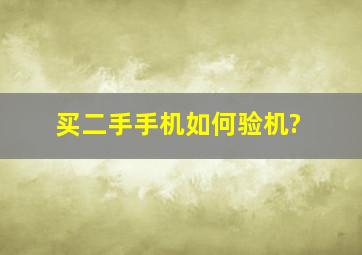 买二手手机如何验机?